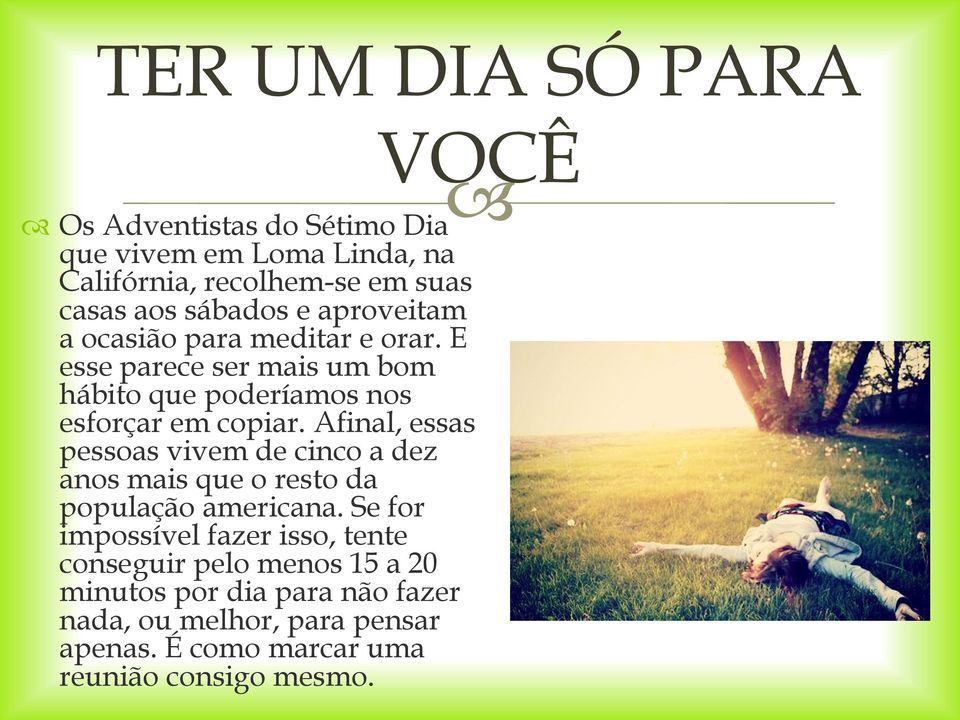 TER UM DIA SÓ PARA VOCÊ

Os Adventistas do Sétimo Dia que vivem em Loma Linda, na Califórnia, recolhem-se em suas casas aos sábados e aproveitam a ocasião para meditar e orar. E esse parece ser mais um bom hábito que poderíamos nos esforçar em copiar. Afinal, essas pessoas vivem de cinco a dez anos mais que o resto da população americana. Se for impossível fazer isso, tente conseguir pelo menos 15 a 20 minutos por dia para não fazer nada, ou melhor, para pensar apenas. É como marcar uma reunião consigo mesmo.